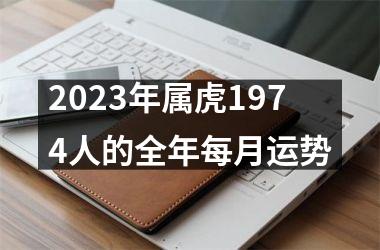 2023年属虎1974人的全年每月运势

ASUS